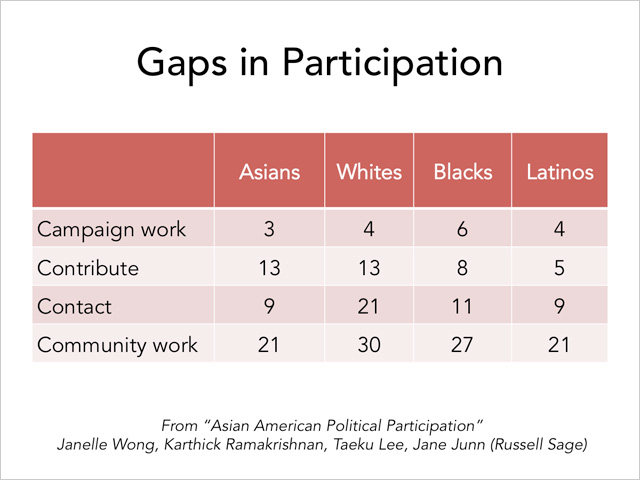 Gaps in Participation

| | Asians | Whites | Blacks | Latinos |
|---|---|---|---|---|
| Campaign work | 3 | 4 | 6 | 4 |
| Contribute | 13 | 13 | 8 | 5 |
| Contact | 9 | 21 | 11 | 9 |
| Community work | 21 | 30 | 27 | 21 |

From "Asian American Political Participation"
Janelle Wong, Karthick Ramakrishnan, Taeku Lee, Jane Junn (Russell Sage)